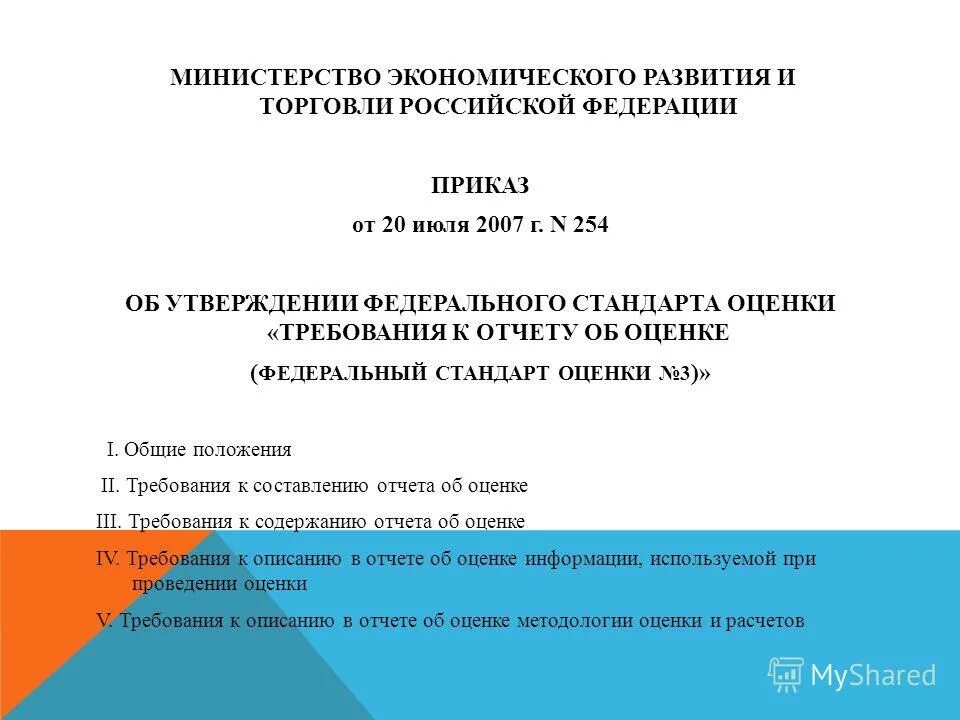 МИНИСТЕРСТВО ЭКОНОМИЧЕСКОГО РАЗВИТИЯ И ТОРГОВЛИ РОССИЙСКОЙ ФЕДЕРАЦИИ

ПРИКАЗ

от 20 июля 2007 г. N 254

ОБ УТВЕРЖДЕНИИ ФЕДЕРАЛЬНОГО СТАНДАРТА ОЦЕНКИ «ТРЕБОВАНИЯ К ОТЧЕТУ ОБ ОЦЕНКЕ

(ФЕДЕРАЛЬНЫЙ СТАНДАРТ ОЦЕНКИ №3)»

I. Общие положения

II. Требования к составлению отчета об оценке

III. Требования к содержанию отчета об оценке

IV. Требования к описанию в отчете об оценке информации, используемой при проведении оценки

V. Требования к описанию в отчете об оценке методологии оценки и расчетов

MyShared